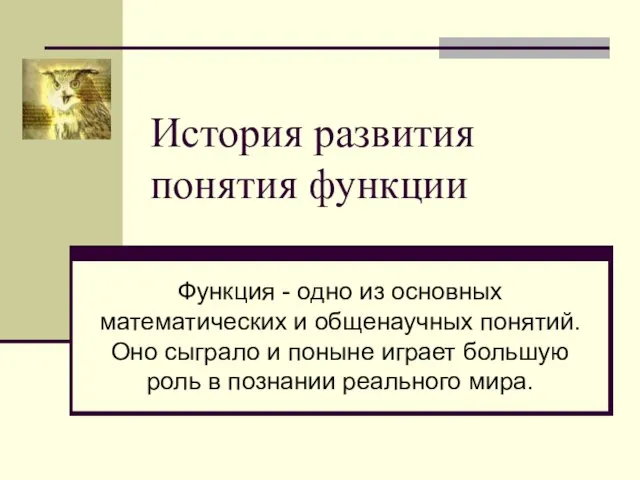 История развития понятия функции

Функция - одно из основных математических и общенаучных понятий. Оно сыграло и поныне играет большую роль в познании реального мира.